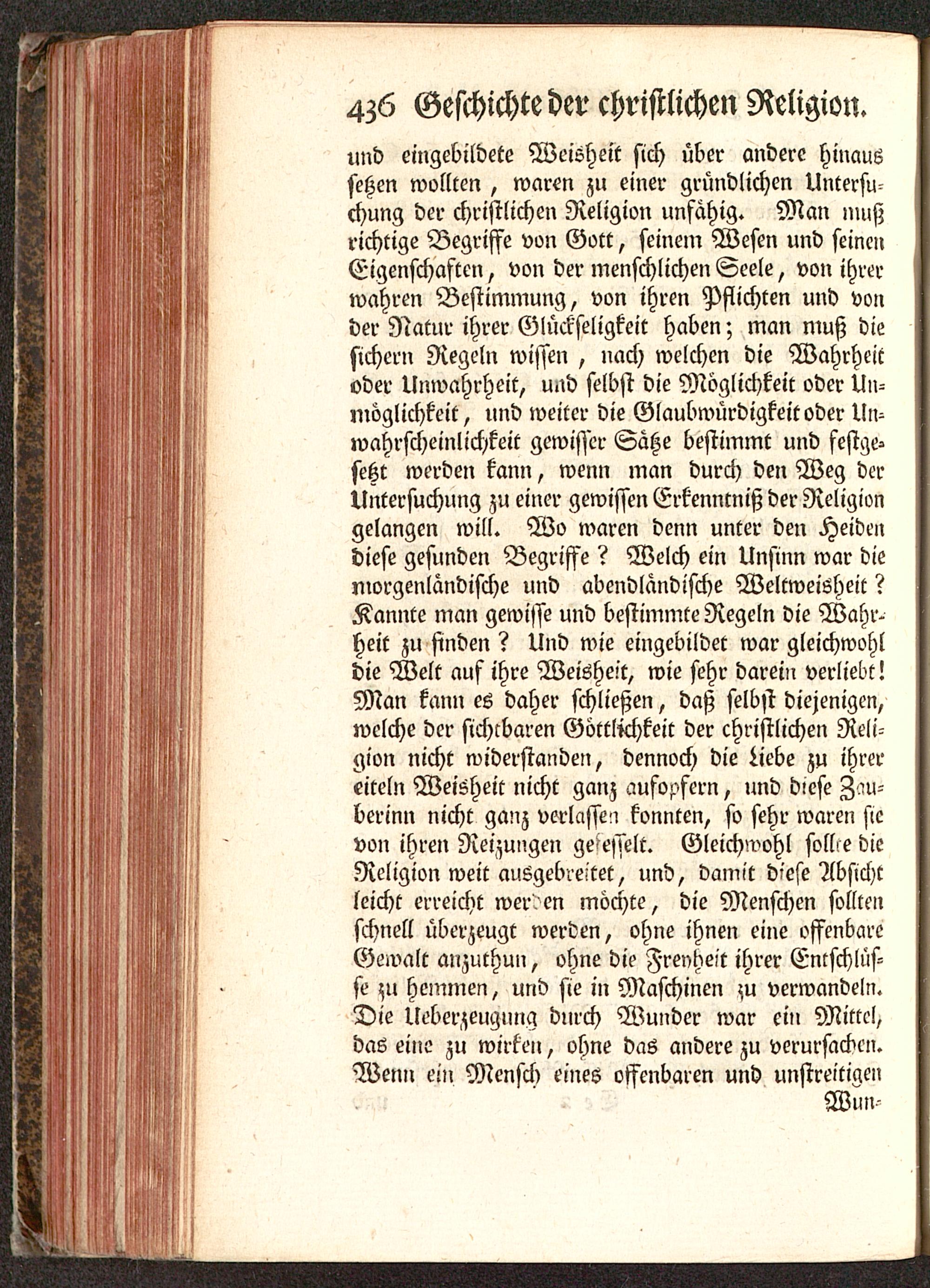 436 Geschichte der christlichen Religion.

und eingebildete Weisheit sich über andere hinaus setzen wollten, waren zu einer gründlichen Untersuchung der christlichen Religion unfähig. Man muß richtige Begriffe von Gott, seinem Wesen und seinen Eigenschaften, von der menschlichen Seele, von ihrer wahren Bestimmung, von ihren Pflichten und von der Natur ihrer Glückseligkeit haben; man muß die sichern Regeln wissen, nach welchen die Wahrheit oder Unwahrheit, und selbst die Möglichkeit oder Unmöglichkeit, und weiter die Glaubwürdigkeit oder Unwahrscheinlichkeit gewisser Sätze bestimmt und festgesetzt werden kann, wenn man durch den Weg der Untersuchung zu einer gewissen Erkenntniß der Religion gelangen will. Wo waren denn unter den Heiden diese gesunden Begriffe? Welch ein Unsinn war die morgenländische und abendländische Weltweisheit? Kannte man gewisse und bestimmte Regeln die Wahrheit zu finden? Und wie eingebildet war gleichwohl die Welt auf ihre Weisheit, wie sehr darein verliebt! Man kann es daher schließen, daß selbst diejenigen, welche der sichtbaren Göttlichkeit der christlichen Religion nicht widerstanden, dennoch die Liebe zu ihrer eiteln Weisheit nicht ganz aufopfern, und diese Zauberinn nicht ganz verlassen konnten, so sehr waren sie von ihren Reizungen gefesselt. Gleichwohl sollte die Religion weit ausgebreitet, und, damit diese Absicht leicht erreicht werden möchte, die Menschen sollten schnell überzeugt werden, ohne ihnen eine offenbare Gewalt anzuthun, ohne die Freyheit ihrer Entschlüsse zu hemmen, und sie in Maschinen zu verwandeln. Die Ueberzeugung durch Wunder war ein Mittel, das eine zu wirken, ohne das andere zu verursachen. Wenn ein Mensch eines offenbaren und unstreitigen

Wun-